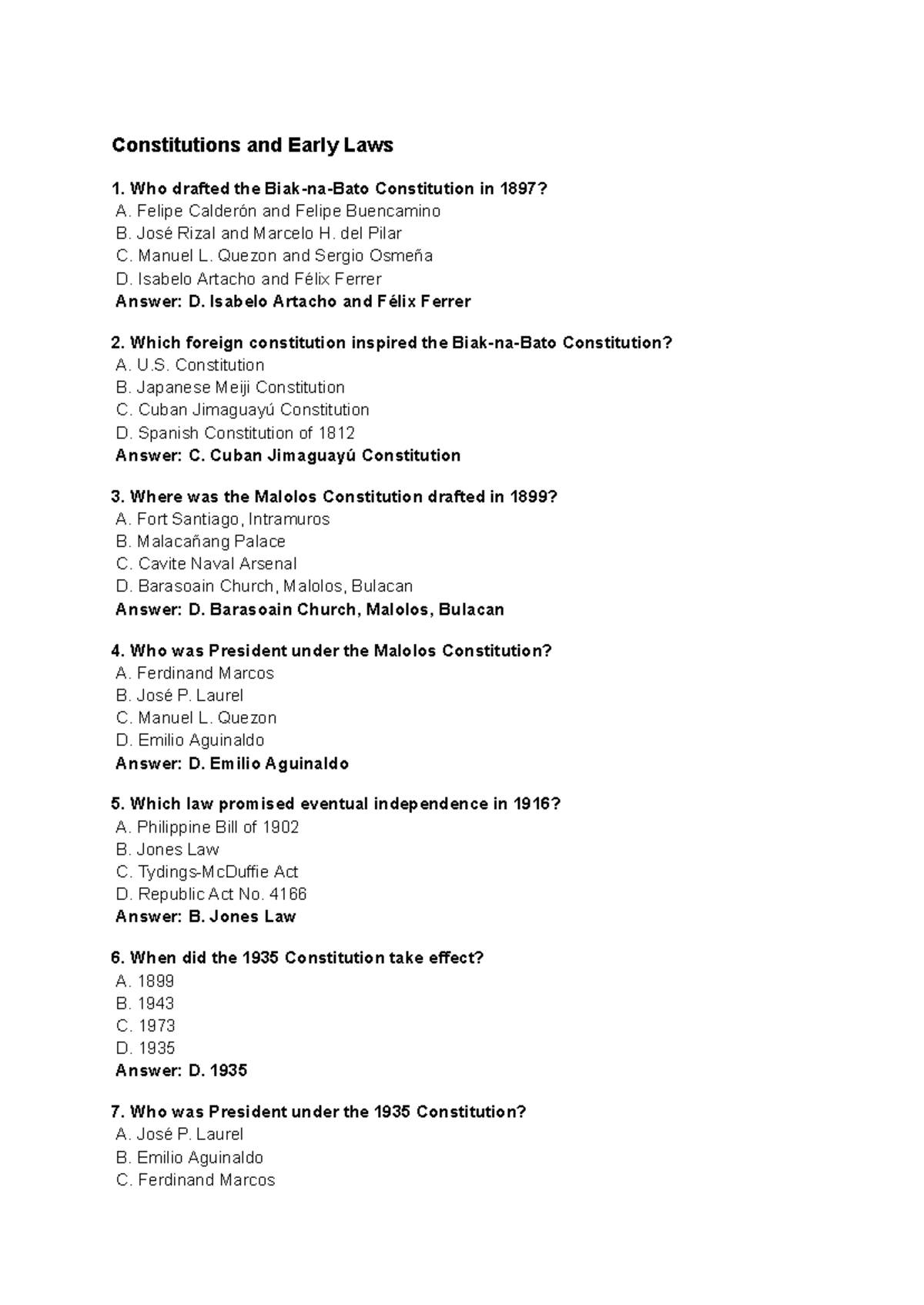 Constitutions and Early Laws

1. Who drafted the Biak-na-Bato Constitution in 1897?
A. Felipe Calderón and Felipe Buencamino
B. José Rizal and Marcelo H. del Pilar
C. Manuel L. Quezon and Sergio Osmeña
D. Isabelo Artacho and Félix Ferrer
Answer: D. Isabelo Artacho and Félix Ferrer

2. Which foreign constitution inspired the Biak-na-Bato Constitution?
A. U.S. Constitution
B. Japanese Meiji Constitution
C. Cuban Jimaguayú Constitution
D. Spanish Constitution of 1812
Answer: C. Cuban Jimaguayú Constitution

3. Where was the Malolos Constitution drafted in 1899?
A. Fort Santiago, Intramuros
B. Malacañang Palace
C. Cavite Naval Arsenal
D. Barasoain Church, Malolos, Bulacan
Answer: D. Barasoain Church, Malolos, Bulacan

4. Who was President under the Malolos Constitution?
A. Ferdinand Marcos
B. José P. Laurel
C. Manuel L. Quezon
D. Emilio Aguinaldo
Answer: D. Emilio Aguinaldo

5. Which law promised eventual independence in 1916?
A. Philippine Bill of 1902
B. Jones Law
C. Tydings-McDuffie Act
D. Republic Act No. 4166
Answer: B. Jones Law

6. When did the 1935 Constitution take effect?
A. 1899
B. 1943
C. 1973
D. 1935
Answer: D. 1935

7. Who was President under the 1935 Constitution?
A. José P. Laurel
B. Emilio Aguinaldo
C. Ferdinand Marcos